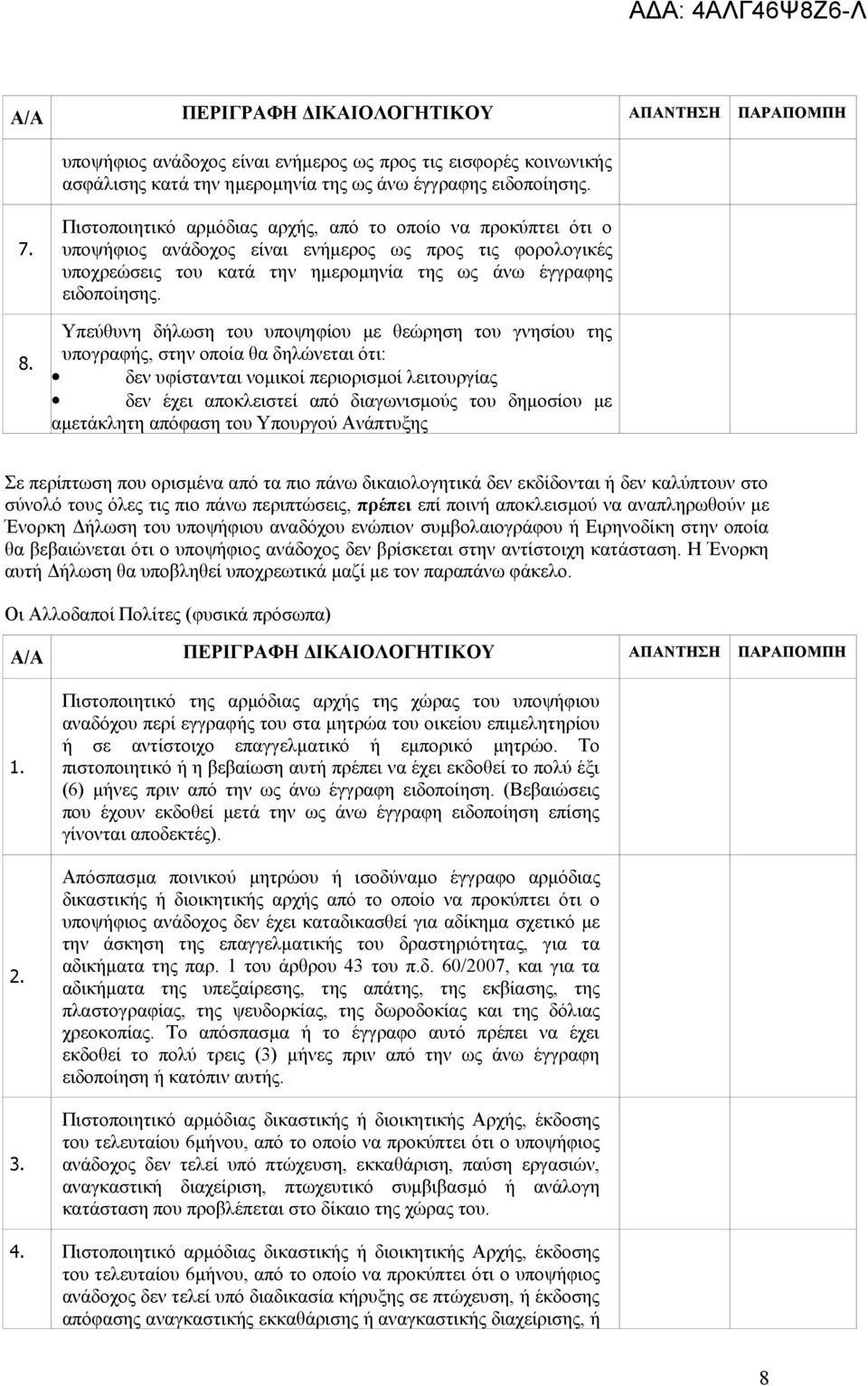 ΑΔΑ: 4ΑΛΓ46Ψ8Ζ6-Λ

| Α/Α | ΠΕΡΙΓΡΑΦΗ ΔΙΚΑΙΟΛΟΓΗΤΙΚΟΥ | ΑΠΑΝΤΗΣΗ | ΠΑΡΑΠΟΜΠΗ |
|---|---|---|---|
| | υποψήφιος ανάδοχος είναι ενήμερος ως προς τις εισφορές κοινωνικής ασφάλισης κατά την ημερομηνία της ως άνω έγγραφης ειδοποίησης. | | |
| 7. | Πιστοποιητικό αρμόδιας αρχής, από το οποίο να προκύπτει ότι ο υποψήφιος ανάδοχος είναι ενήμερος ως προς τις φορολογικές υποχρεώσεις του κατά την ημερομηνία της ως άνω έγγραφης ειδοποίησης. | | |
| 8. | Υπεύθυνη δήλωση του υποψηφίου με θεώρηση του γνησίου της υπογραφής, στην οποία θα δηλώνεται ότι: • δεν υφίστανται νομικοί περιορισμοί λειτουργίας • δεν έχει αποκλειστεί από διαγωνισμούς του δημοσίου με αμετάκλητη απόφαση του Υπουργού Ανάπτυξης | | |

Σε περίπτωση που ορισμένα από τα πιο πάνω δικαιολογητικά δεν εκδίδονται ή δεν καλύπτουν στο σύνολό τους όλες τις πιο πάνω περιπτώσεις, πρέπει επί ποινή αποκλεισμού να αναπληρωθούν με Ένορκη Δήλωση του υποψήφιου αναδόχου ενώπιον συμβολαιογράφου ή Ειρηνοδίκη στην οποία θα βεβαιώνεται ότι ο υποψήφιος ανάδοχος δεν βρίσκεται στην αντίστοιχη κατάσταση. Η Ένορκη αυτή Δήλωση θα υποβληθεί υποχρεωτικά μαζί με τον παραπάνω φάκελο.

Οι Αλλοδαποί Πολίτες (φυσικά πρόσωπα)

| Α/Α | ΠΕΡΙΓΡΑΦΗ ΔΙΚΑΙΟΛΟΓΗΤΙΚΟΥ | ΑΠΑΝΤΗΣΗ | ΠΑΡΑΠΟΜΠΗ |
|---|---|---|---|
| 1. | Πιστοποιητικό της αρμόδιας αρχής της χώρας του υποψήφιου αναδόχου περί εγγραφής του στα μητρώα του οικείου επιμελητηρίου ή σε αντίστοιχο επαγγελματικό ή εμπορικό μητρώο. Το πιστοποιητικό ή η βεβαίωση αυτή πρέπει να έχει εκδοθεί το πολύ έξι (6) μήνες πριν από την ως άνω έγγραφη ειδοποίηση. (Βεβαιώσεις που έχουν εκδοθεί μετά την ως άνω έγγραφη ειδοποίηση επίσης γίνονται αποδεκτές). | | |
| 2. | Απόσπασμα ποινικού μητρώου ή ισοδύναμο έγγραφο αρμόδιας δικαστικής ή διοικητικής αρχής από το οποίο να προκύπτει ότι ο υποψήφιος ανάδοχος δεν έχει καταδικασθεί για αδίκημα σχετικό με την άσκηση της επαγγελματικής του δραστηριότητας, για τα αδικήματα της παρ. 1 του άρθρου 43 του π.δ. 60/2007, και για τα αδικήματα της υπεξαίρεσης, της απάτης, της εκβίασης, της πλαστογραφίας, της ψευδορκίας, της δωροδοκίας και της δόλιας χρεοκοπίας. Το απόσπασμα ή το έγγραφο αυτό πρέπει να έχει εκδοθεί το πολύ τρεις (3) μήνες πριν από την ως άνω έγγραφη ειδοποίηση ή κατόπιν αυτής. | | |
| 3. | Πιστοποιητικό αρμόδιας δικαστικής ή διοικητικής Αρχής, έκδοσης του τελευταίου 6μήνου, από το οποίο να προκύπτει ότι ο υποψήφιος ανάδοχος δεν τελεί υπό πτώχευση, εκκαθάριση, παύση εργασιών, αναγκαστική διαχείριση, πτωχευτικό συμβιβασμό ή ανάλογη κατάσταση που προβλέπεται στο δίκαιο της χώρας του. | | |
| 4. | Πιστοποιητικό αρμόδιας δικαστικής ή διοικητικής Αρχής, έκδοσης του τελευταίου 6μήνου, από το οποίο να προκύπτει ότι ο υποψήφιος ανάδοχος δεν τελεί υπό διαδικασία κήρυξης σε πτώχευση, ή έκδοσης απόφασης αναγκαστικής εκκαθάρισης ή αναγκαστικής διαχείρισης, ή | | |

8